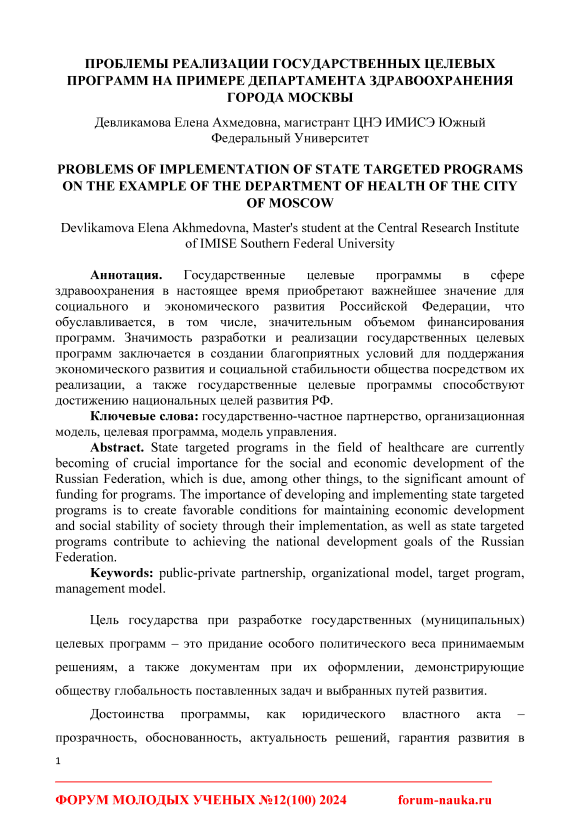 ПРОБЛЕМЫ РЕАЛИЗАЦИИ ГОСУДАРСТВЕННЫХ ЦЕЛЕВЫХ ПРОГРАММ НА ПРИМЕРЕ ДЕПАРТАМЕНТА ЗДРАВООХРАНЕНИЯ ГОРОДА МОСКВЫ

Девликамова Елена Ахмедовна, магистрант ЦНЭ ИМИСЭ Южный Федеральный Университет

PROBLEMS OF IMPLEMENTATION OF STATE TARGETED PROGRAMS ON THE EXAMPLE OF THE DEPARTMENT OF HEALTH OF THE CITY OF MOSCOW

Devlikamova Elena Akhmedovna, Master's student at the Central Research Institute of IMISE Southern Federal University

Аннотация. Государственные целевые программы в сфере здравоохранения в настоящее время приобретают важнейшее значение для социального и экономического развития Российской Федерации, что обуславливается, в том числе, значительным объемом финансирования программ. Значимость разработки и реализации государственных целевых программ заключается в создании благоприятных условий для поддержания экономического развития и социальной стабильности общества посредством их реализации, а также государственные целевые программы способствуют достижению национальных целей развития РФ.

Ключевые слова: государственно-частное партнерство, организационная модель, целевая программа, модель управления.

Abstract. State targeted programs in the field of healthcare are currently becoming of crucial importance for the social and economic development of the Russian Federation, which is due, among other things, to the significant amount of funding for programs. The importance of developing and implementing state targeted programs is to create favorable conditions for maintaining economic development and social stability of society through their implementation, as well as state targeted programs contribute to achieving the national development goals of the Russian Federation.

Keywords: public-private partnership, organizational model, target program, management model.

Цель государства при разработке государственных (муниципальных) целевых программ – это придание особого политического веса принимаемым решениям, а также документам при их оформлении, демонстрирующие обществу глобальность поставленных задач и выбранных путей развития.

Достоинства программы, как юридического властного акта – прозрачность, обоснованность, актуальность решений, гарантия развития в

1

ФОРУМ МОЛОДЫХ УЧЕНЫХ №12(100) 2024 forum-nauka.ru